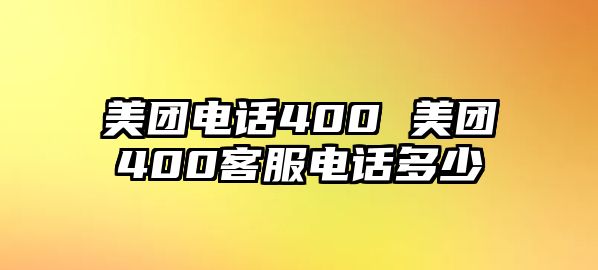 美团电话400 美团400客服电话多少